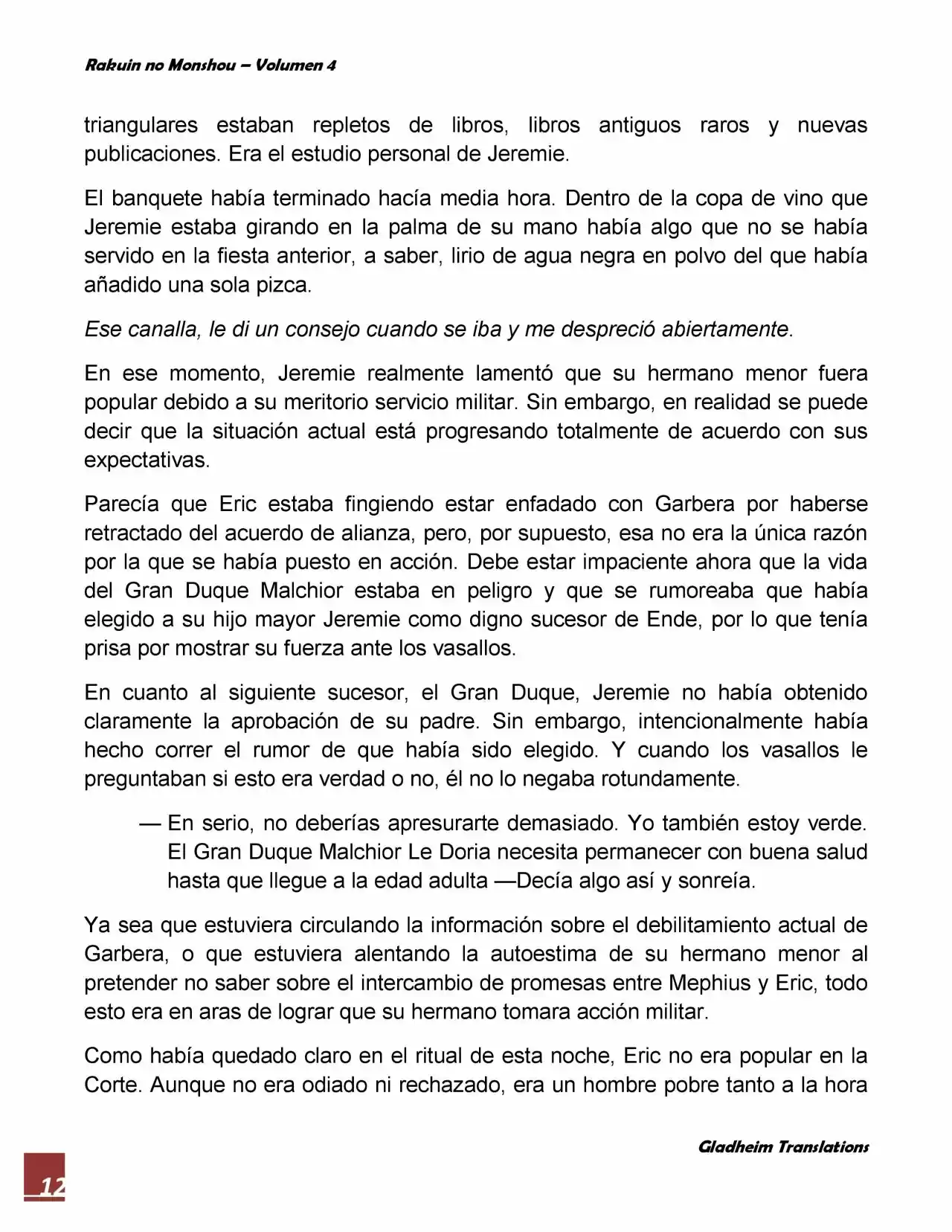 Rakuin no Monshou – Volumen 4

triangulares estaban repletos de libros, libros antiguos raros y nuevas publicaciones. Era el estudio personal de Jeremie.

El banquete había terminado hacía media hora. Dentro de la copa de vino que Jeremie estaba girando en la palma de su mano había algo que no se había servido en la fiesta anterior, a saber, lirio de agua negra en polvo del que había añadido una sola pizca.

Ese canalla, le di un consejo cuando se iba y me despreció abiertamente.

En ese momento, Jeremie realmente lamentó que su hermano menor fuera popular debido a su meritorio servicio militar. Sin embargo, en realidad se puede decir que la situación actual está progresando totalmente de acuerdo con sus expectativas.

Parecía que Eric estaba fingiendo estar enfadado con Garbera por haberse retractado del acuerdo de alianza, pero, por supuesto, esa no era la única razón por la que se había puesto en acción. Debe estar impaciente ahora que la vida del Gran Duque Malchior estaba en peligro y que se rumoreaba que había elegido a su hijo mayor Jeremie como digno sucesor de Ende, por lo que tenía prisa por mostrar su fuerza ante los vasallos.

En cuanto al siguiente sucesor, el Gran Duque, Jeremie no había obtenido claramente la aprobación de su padre. Sin embargo, intencionalmente había hecho correr el rumor de que había sido elegido. Y cuando los vasallos le preguntaban si esto era verdad o no, él no lo negaba rotundamente.

— En serio, no deberías apresurarte demasiado. Yo también estoy verde. El Gran Duque Malchior Le Doria necesita permanecer con buena salud hasta que llegue a la edad adulta —Decía algo así y sonreía.

Ya sea que estuviera circulando la información sobre el debilitamiento actual de Garbera, o que estuviera alentando la autoestima de su hermano menor al pretender no saber sobre el intercambio de promesas entre Mephius y Eric, todo esto era en aras de lograr que su hermano tomara acción militar.

Como había quedado claro en el ritual de esta noche, Eric no era popular en la Corte. Aunque no era odiado ni rechazado, era un hombre pobre tanto a la hora

Gladheim Translations

12